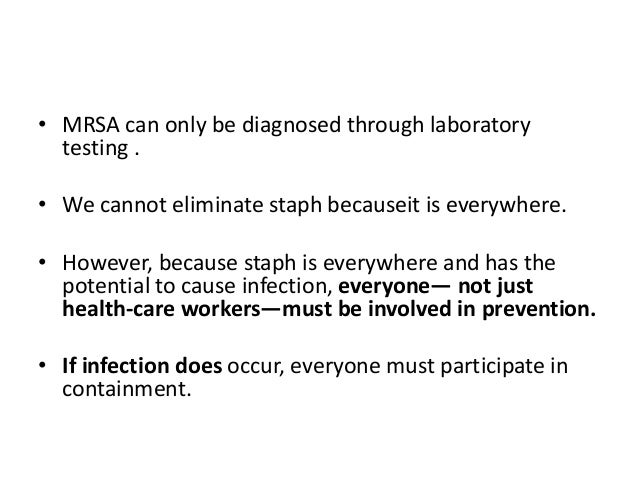 • MRSA can only be diagnosed through laboratory testing .

• We cannot eliminate staph becauseit is everywhere.

• However, because staph is everywhere and has the potential to cause infection, everyone— not just health-care workers—must be involved in prevention.

• If infection does occur, everyone must participate in containment.